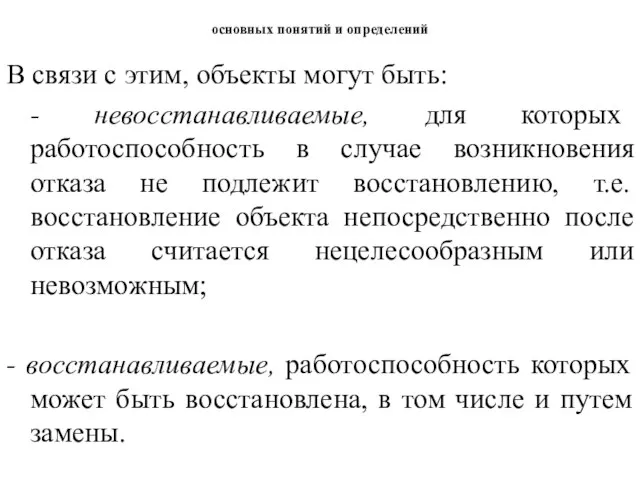 основных понятий и определений

В связи с этим, объекты могут быть:

- невосстанавливаемые, для которых работоспособность в случае возникновения отказа не подлежит восстановлению, т.е. восстановление объекта непосредственно после отказа считается нецелесообразным или невозможным;

- восстанавливаемые, работоспособность которых может быть восстановлена, в том числе и путем замены.